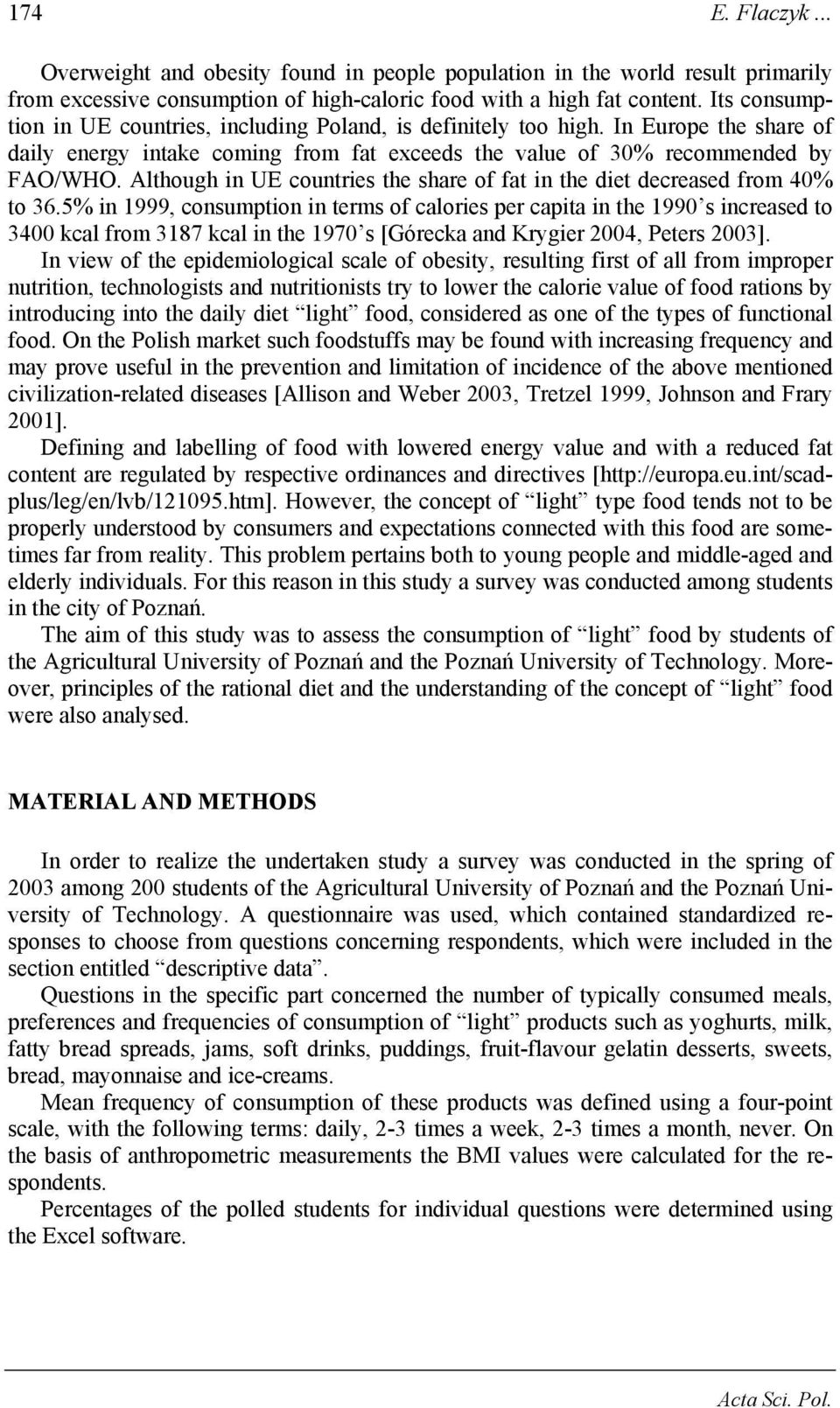 174 E. Flaczyk ...

Overweight and obesity found in people population in the world result primarily from excessive consumption of high-caloric food with a high fat content. Its consumption in UE countries, including Poland, is definitely too high. In Europe the share of daily energy intake coming from fat exceeds the value of 30% recommended by FAO/WHO. Although in UE countries the share of fat in the diet decreased from 40% to 36.5% in 1999, consumption in terms of calories per capita in the 1990's increased to 3400 kcal from 3187 kcal in the 1970's [Górecka and Krygier 2004, Peters 2003].

In view of the epidemiological scale of obesity, resulting first of all from improper nutrition, technologists and nutritionists try to lower the calorie value of food rations by introducing into the daily diet "light" food, considered as one of the types of functional food. On the Polish market such foodstuffs may be found with increasing frequency and may prove useful in the prevention and limitation of incidence of the above mentioned civilization-related diseases [Allison and Weber 2003, Tretzel 1999, Johnson and Frary 2001].

Defining and labelling of food with lowered energy value and with a reduced fat content are regulated by respective ordinances and directives [http://europa.eu.int/scadplus/leg/en/lvb/121095.htm]. However, the concept of "light" type food tends not to be properly understood by consumers and expectations connected with this food are sometimes far from reality. This problem pertains both to young people and middle-aged and elderly individuals. For this reason in this study a survey was conducted among students in the city of Poznań.

The aim of this study was to assess the consumption of "light" food by students of the Agricultural University of Poznań and the Poznań University of Technology. Moreover, principles of the rational diet and the understanding of the concept of "light" food were also analysed.

MATERIAL AND METHODS

In order to realize the undertaken study a survey was conducted in the spring of 2003 among 200 students of the Agricultural University of Poznań and the Poznań University of Technology. A questionnaire was used, which contained standardized responses to choose from questions concerning respondents, which were included in the section entitled "descriptive data".

Questions in the specific part concerned the number of typically consumed meals, preferences and frequencies of consumption of "light" products such as yoghurts, milk, fatty bread spreads, jams, soft drinks, puddings, fruit-flavour gelatin desserts, sweets, bread, mayonnaise and ice-creams.

Mean frequency of consumption of these products was defined using a four-point scale, with the following terms: daily, 2-3 times a week, 2-3 times a month, never. On the basis of anthropometric measurements the BMI values were calculated for the respondents.

Percentages of the polled students for individual questions were determined using the Excel software.

Acta Sci. Pol.